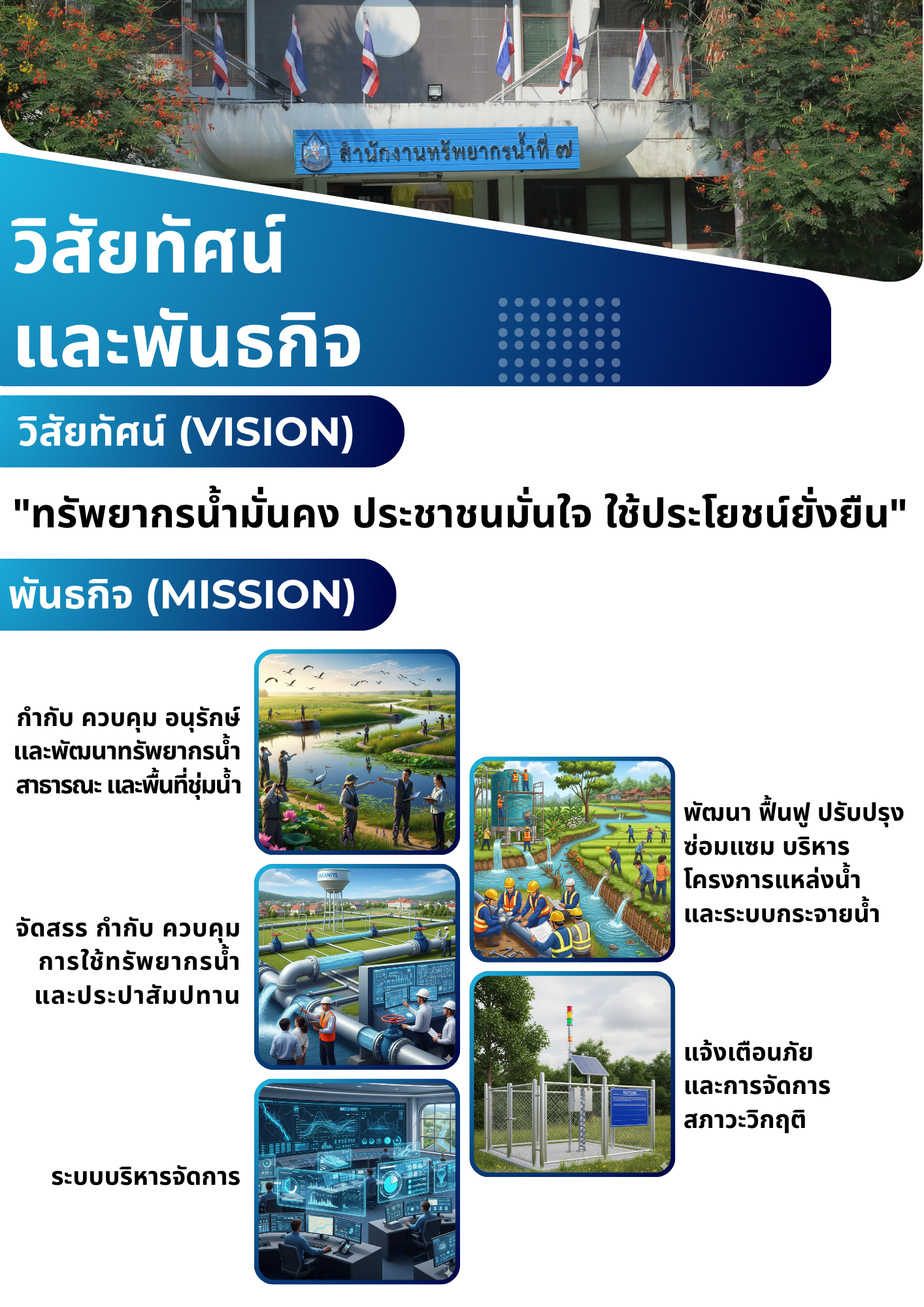 สำนักงานทรัพยากรน้ำที่ ๗

วิสัยทัศน์
และพันธกิจ

วิสัยทัศน์ (VISION)

"ทรัพยากรน้ำมั่นคง ประชาชนมั่นใจ ใช้ประโยชน์ยั่งยืน"

พันธกิจ (MISSION)

กำกับ ควบคุม อนุรักษ์
และพัฒนาทรัพยากรน้ำ
สาธารณะ และพื้นที่ชุ่มน้ำ

จัดสรร กำกับ ควบคุม
การใช้ทรัพยากรน้ำ
และประปาสัมปทาน

ระบบบริหารจัดการ

พัฒนา ฟื้นฟู ปรับปรุง
ซ่อมแซม บริหาร
โครงการแหล่งน้ำ
และระบบกระจายน้ำ

แจ้งเตือนภัย
และการจัดการ
สภาวะวิกฤติ